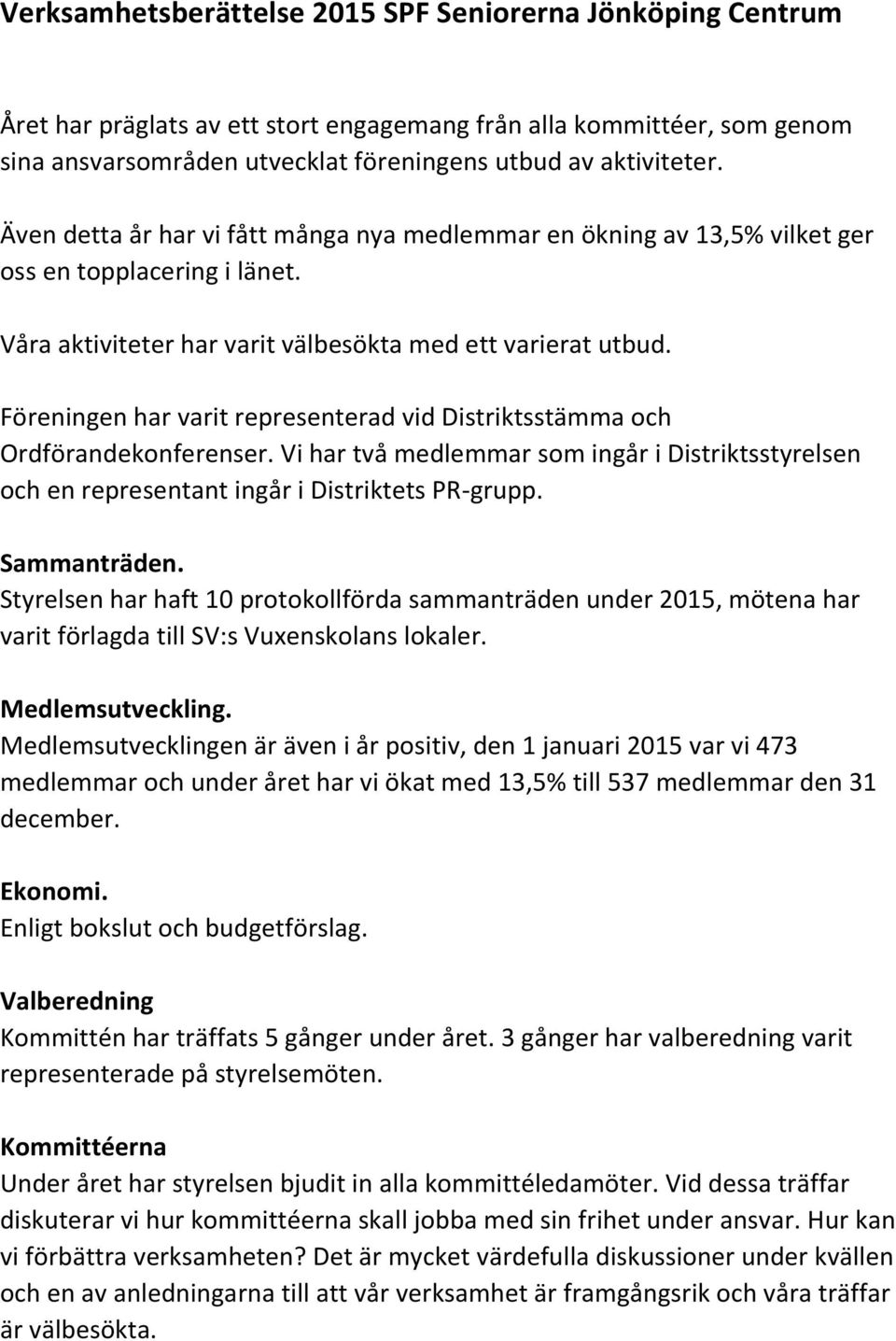 Verksamhetsberättelse 2015 SPF Seniorerna Jönköping Centrum

Året har präglats av ett stort engagemang från alla kommittéer, som genom sina ansvarsområden utvecklat föreningens utbud av aktiviteter.

Även detta år har vi fått många nya medlemmar en ökning av 13,5% vilket ger oss en topplacering i länet.

Våra aktiviteter har varit välbesökta med ett varierat utbud.

Föreningen har varit representerad vid Distriktsstämma och Ordförandekonferenser. Vi har två medlemmar som ingår i Distriktsstyrelsen och en representant ingår i Distriktets PR-grupp.

Sammanträden.
Styrelsen har haft 10 protokollförda sammanträden under 2015, mötena har varit förlagda till SV:s Vuxenskolans lokaler.

Medlemsutveckling.
Medlemsutvecklingen är även i år positiv, den 1 januari 2015 var vi 473 medlemmar och under året har vi ökat med 13,5% till 537 medlemmar den 31 december.

Ekonomi.
Enligt bokslut och budgetförslag.

Valberedning
Kommittén har träffats 5 gånger under året. 3 gånger har valberedning varit representerade på styrelsemöten.

Kommittéerna
Under året har styrelsen bjudit in alla kommittéledamöter. Vid dessa träffar diskuterar vi hur kommittéerna skall jobba med sin frihet under ansvar. Hur kan vi förbättra verksamheten? Det är mycket värdefulla diskussioner under kvällen och en av anledningarna till att vår verksamhet är framgångsrik och våra träffar är välbesökta.